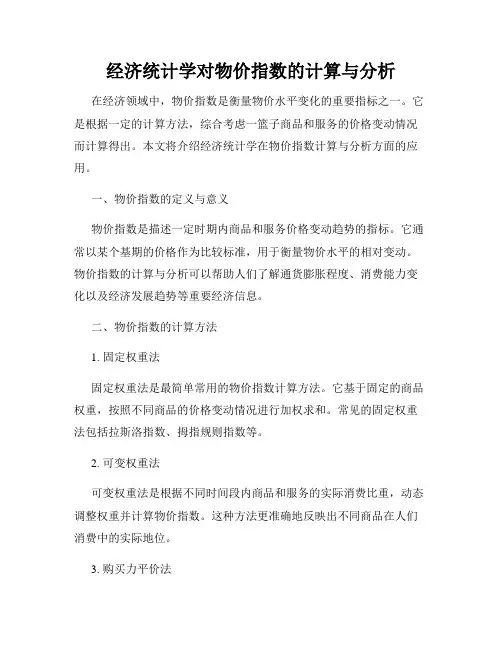 经济统计学对物价指数的计算与分析

在经济领域中，物价指数是衡量物价水平变化的重要指标之一。它是根据一定的计算方法，综合考虑一篮子商品和服务的价格变动情况而计算得出。本文将介绍经济统计学在物价指数计算与分析方面的应用。

一、物价指数的定义与意义

物价指数是描述一定时期内商品和服务价格变动趋势的指标。它通常以某个基期的价格作为比较标准，用于衡量物价水平的相对变动。物价指数的计算与分析可以帮助人们了解通货膨胀程度、消费能力变化以及经济发展趋势等重要经济信息。

二、物价指数的计算方法

1. 固定权重法

固定权重法是最简单常用的物价指数计算方法。它基于固定的商品权重，按照不同商品的价格变动情况进行加权求和。常见的固定权重法包括拉斯洛指数、拇指规则指数等。

2. 可变权重法

可变权重法是根据不同时间段内商品和服务的实际消费比重，动态调整权重并计算物价指数。这种方法更准确地反映出不同商品在人们消费中的实际地位。

3. 购买力平价法